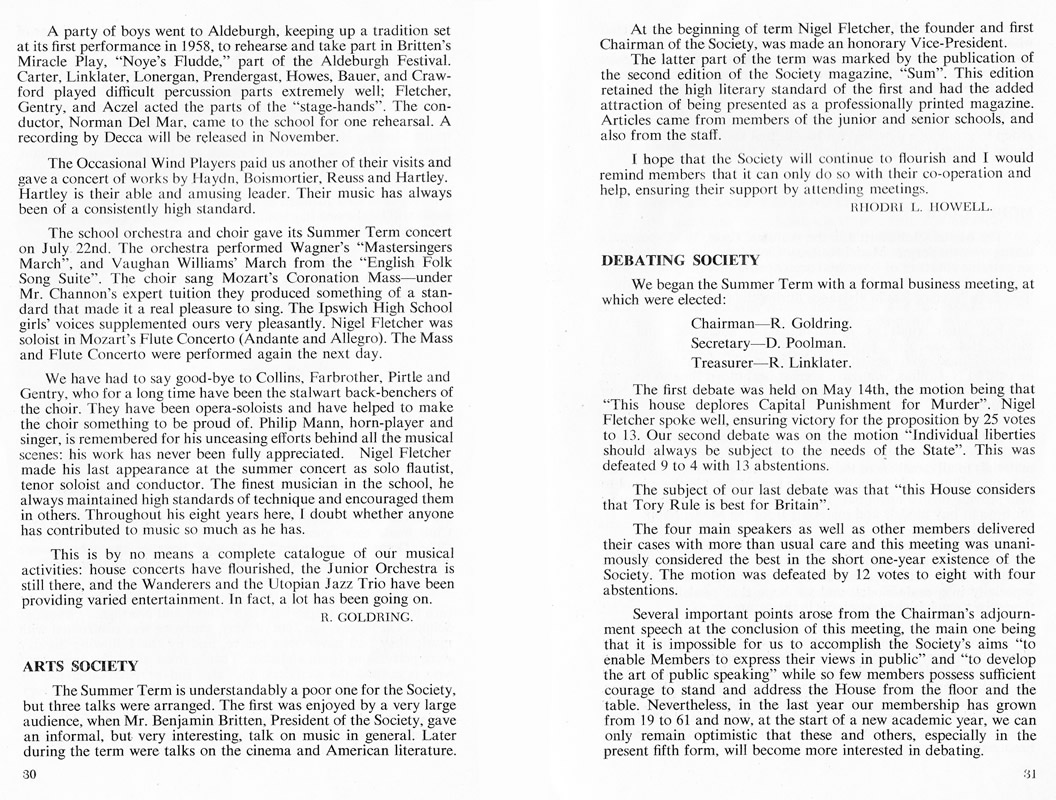 A party of boys went to Aldeburgh, keeping up a tradition set at its first performance in 1958, to rehearse and take part in Britten's Miracle Play, "Noye's Fludde," part of the Aldeburgh Festival. Carter, Linklater, Lonergan, Prendergast, Howes, Bauer, and Crawford played difficult percussion parts extremely well; Fletcher, Gentry, and Aczel acted the parts of the "stage-hands". The conductor, Norman Del Mar, came to the school for one rehearsal. A recording by Decca will be released in November.

The Occasional Wind Players paid us another of their visits and gave a concert of works by Haydn, Boismortier, Reuss and Hartley. Hartley is their able and amusing leader. Their music has always been of a consistently high standard.

The school orchestra and choir gave its Summer Term concert on July 22nd. The orchestra performed Wagner's "Mastersingers March", and Vaughan Williams' March from the "English Folk Song Suite". The choir sang Mozart's Coronation Mass—under Mr. Channon's expert tuition they produced something of a standard that made it a real pleasure to sing. The Ipswich High School girls' voices supplemented ours very pleasantly. Nigel Fletcher was soloist in Mozart's Flute Concerto (Andante and Allegro). The Mass and Flute Concerto were performed again the next day.

We have had to say good-bye to Collins, Farbrother, Pirtle and Gentry, who for a long time have been the stalwart back-benchers of the choir. They have been opera-soloists and have helped to make the choir something to be proud of. Philip Mann, horn-player and singer, is remembered for his unceasing efforts behind all the musical scenes: his work has never been fully appreciated. Nigel Fletcher made his last appearance at the summer concert as solo flautist, tenor soloist and conductor. The finest musician in the school, he always maintained high standards of technique and encouraged them in others. Throughout his eight years here, I doubt whether anyone has contributed to music so much as he has.

This is by no means a complete catalogue of our musical activities: house concerts have flourished, the Junior Orchestra is still there, and the Wanderers and the Utopian Jazz Trio have been providing varied entertainment. In fact, a lot has been going on.

R. GOLDRING.

ARTS SOCIETY

The Summer Term is understandably a poor one for the Society, but three talks were arranged. The first was enjoyed by a very large audience, when Mr. Benjamin Britten, President of the Society, gave an informal, but very interesting, talk on music in general. Later during the term were talks on the cinema and American literature.

30

At the beginning of term Nigel Fletcher, the founder and first Chairman of the Society, was made an honorary Vice-President.

The latter part of the term was marked by the publication of the second edition of the Society magazine, "Sum". This edition retained the high literary standard of the first and had the added attraction of being presented as a professionally printed magazine. Articles came from members of the junior and senior schools, and also from the staff.

I hope that the Society will continue to flourish and I would remind members that it can only do so with their co-operation and help, ensuring their support by attending meetings.

RHODRI L. HOWELL.

DEBATING SOCIETY

We began the Summer Term with a formal business meeting, at which were elected:

Chairman—R. Goldring.
Secretary—D. Poolman.
Treasurer—R. Linklater.

The first debate was held on May 14th, the motion being that "This house deplores Capital Punishment for Murder". Nigel Fletcher spoke well, ensuring victory for the proposition by 25 votes to 13. Our second debate was on the motion "Individual liberties should always be subject to the needs of the State". This was defeated 9 to 4 with 13 abstentions.

The subject of our last debate was that "this House considers that Tory Rule is best for Britain".

The four main speakers as well as other members delivered their cases with more than usual care and this meeting was unanimously considered the best in the short one-year existence of the Society. The motion was defeated by 12 votes to eight with four abstentions.

Several important points arose from the Chairman's adjournment speech at the conclusion of this meeting, the main one being that it is impossible for us to accomplish the Society's aims "to enable Members to express their views in public" and "to develop the art of public speaking" while so few members possess sufficient courage to stand and address the House from the floor and the table. Nevertheless, in the last year our membership has grown from 19 to 61 and now, at the start of a new academic year, we can only remain optimistic that these and others, especially in the present fifth form, will become more interested in debating.

31